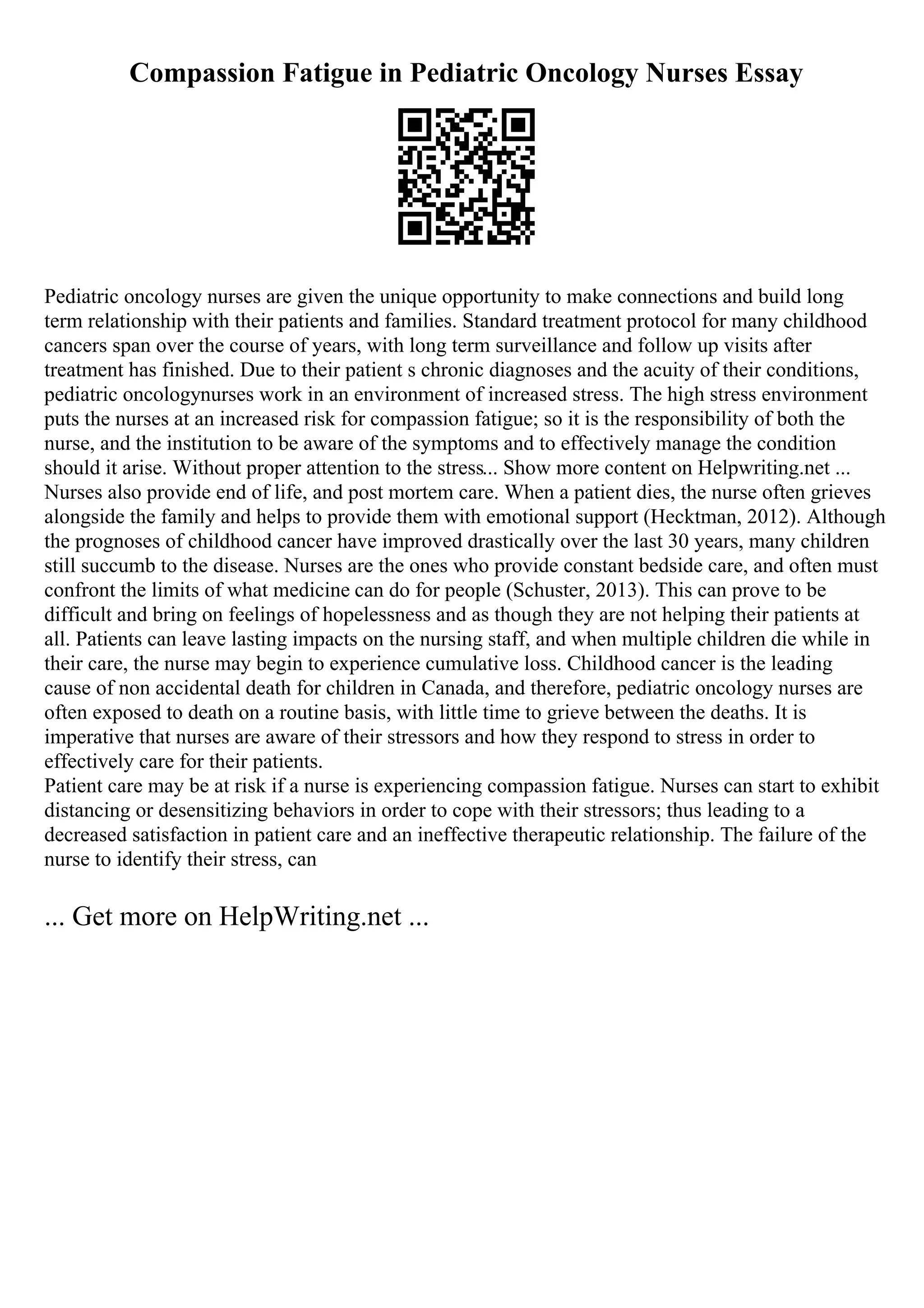 Compassion Fatigue in Pediatric Oncology Nurses Essay

Pediatric oncology nurses are given the unique opportunity to make connections and build long term relationship with their patients and families. Standard treatment protocol for many childhood cancers span over the course of years, with long term surveillance and follow up visits after treatment has finished. Due to their patient s chronic diagnoses and the acuity of their conditions, pediatric oncologynurses work in an environment of increased stress. The high stress environment puts the nurses at an increased risk for compassion fatigue; so it is the responsibility of both the nurse, and the institution to be aware of the symptoms and to effectively manage the condition should it arise. Without proper attention to the stress... Show more content on Helpwriting.net ...
Nurses also provide end of life, and post mortem care. When a patient dies, the nurse often grieves alongside the family and helps to provide them with emotional support (Hecktman, 2012). Although the prognoses of childhood cancer have improved drastically over the last 30 years, many children still succumb to the disease. Nurses are the ones who provide constant bedside care, and often must confront the limits of what medicine can do for people (Schuster, 2013). This can prove to be difficult and bring on feelings of hopelessness and as though they are not helping their patients at all. Patients can leave lasting impacts on the nursing staff, and when multiple children die while in their care, the nurse may begin to experience cumulative loss. Childhood cancer is the leading cause of non accidental death for children in Canada, and therefore, pediatric oncology nurses are often exposed to death on a routine basis, with little time to grieve between the deaths. It is imperative that nurses are aware of their stressors and how they respond to stress in order to effectively care for their patients.
Patient care may be at risk if a nurse is experiencing compassion fatigue. Nurses can start to exhibit distancing or desensitizing behaviors in order to cope with their stressors; thus leading to a decreased satisfaction in patient care and an ineffective therapeutic relationship. The failure of the nurse to identify their stress, can

... Get more on HelpWriting.net ...